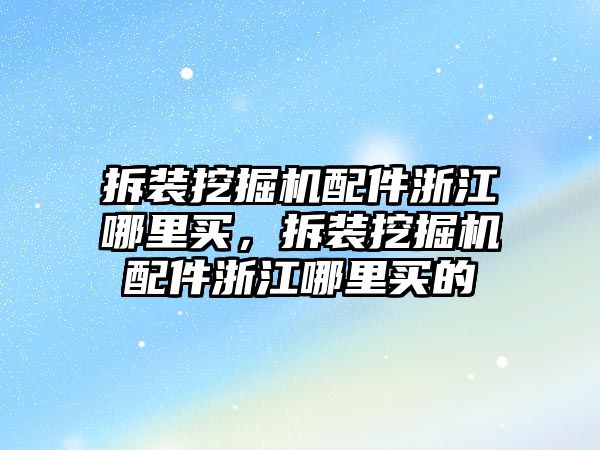 拆装挖掘机配件浙江哪里买，拆装挖掘机配件浙江哪里买的